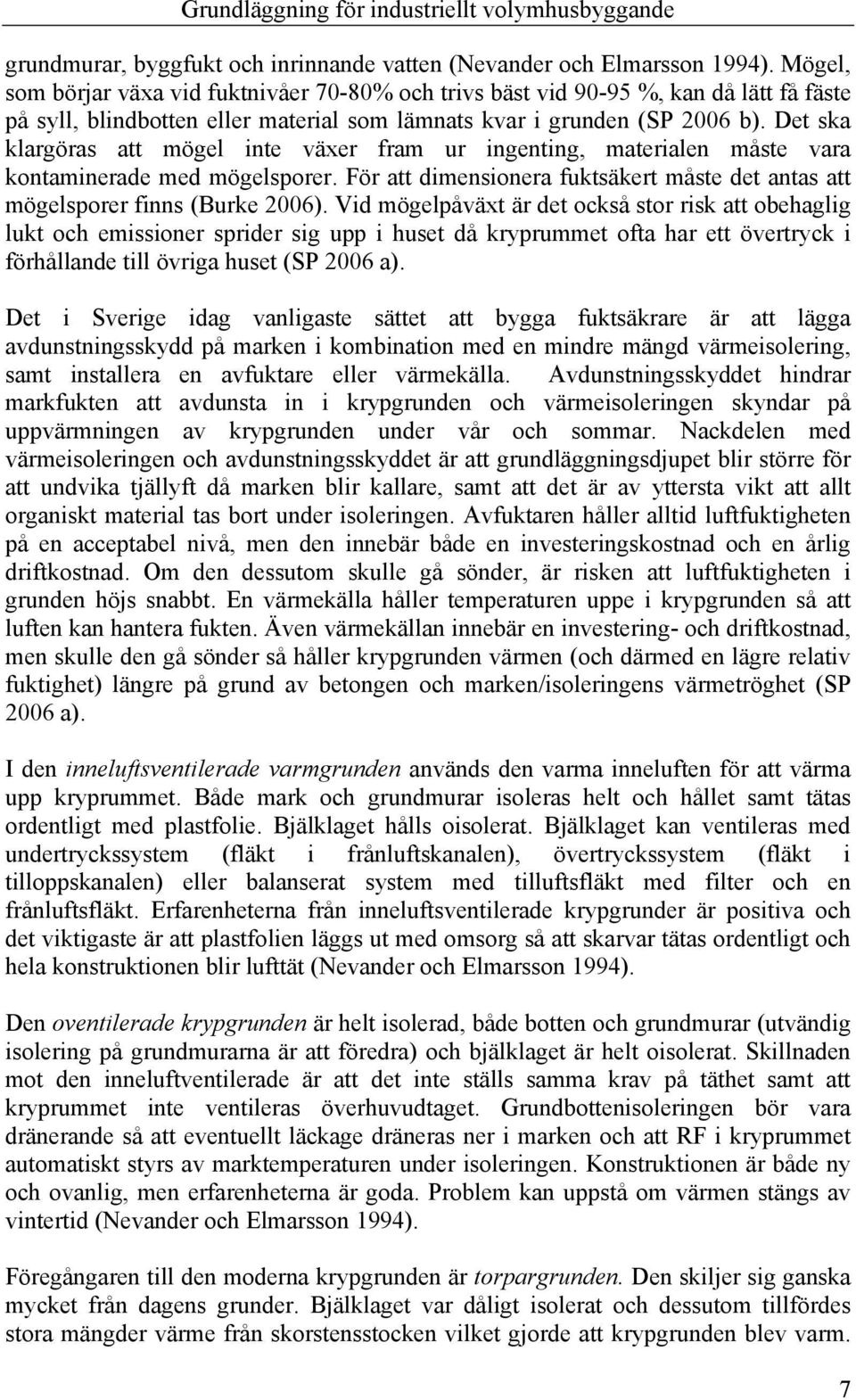 Grundläggning för industriellt volymhusbyggande

grundmurar, byggfukt och inrinnande vatten (Nevander och Elmarsson 1994). Mögel, som börjar växa vid fuktnivåer 70-80% och trivs bäst vid 90-95 %, kan då lätt få fäste på syll, blindbotten eller material som lämnats kvar i grunden (SP 2006 b). Det ska klargöras att mögel inte växer fram ur ingenting, materialen måste vara kontaminerade med mögelsporer. För att dimensionera fuktsäkert måste det antas att mögelsporer finns (Burke 2006). Vid mögelpåväxt är det också stor risk att obehaglig lukt och emissioner sprider sig upp i huset då kryprummet ofta har ett övertryck i förhållande till övriga huset (SP 2006 a).

Det i Sverige idag vanligaste sättet att bygga fuktsäkrare är att lägga avdunstningsskydd på marken i kombination med en mindre mängd värmeisolering, samt installera en avfuktare eller värmekälla. Avdunstningsskyddet hindrar markfukten att avdunsta in i krypgrunden och värmeisoleringen skyndar på uppvärmningen av krypgrunden under vår och sommar. Nackdelen med värmeisoleringen och avdunstningsskyddet är att grundläggningsdjupet blir större för att undvika tjällyft då marken blir kallare, samt att det är av yttersta vikt att allt organiskt material tas bort under isoleringen. Avfuktaren håller alltid luftfuktigheten på en acceptabel nivå, men den innebär både en investeringskostnad och en årlig driftkostnad. Om den dessutom skulle gå sönder, är risken att luftfuktigheten i grunden höjs snabbt. En värmekälla håller temperaturen uppe i krypgrunden så att luften kan hantera fukten. Även värmekällan innebär en investering- och driftkostnad, men skulle den gå sönder så håller krypgrunden värmen (och därmed en lägre relativ fuktighet) längre på grund av betongen och marken/isoleringens värmetröghet (SP 2006 a).

I den inneluftsventilerade varmgrunden används den varma inneluften för att värma upp kryprummet. Både mark och grundmurar isoleras helt och hållet samt tätas ordentligt med plastfolie. Bjälklaget hålls oisolerat. Bjälklaget kan ventileras med undertryckssystem (fläkt i frånluftskanalen), övertryckssystem (fläkt i tilloppskanalen) eller balanserat system med tilluftsfläkt med filter och en frånluftsfläkt. Erfarenheterna från inneluftsventilerade krypgrunder är positiva och det viktigaste är att plastfolien läggs ut med omsorg så att skarvar tätas ordentligt och hela konstruktionen blir lufttät (Nevander och Elmarsson 1994).

Den oventilerade krypgrunden är helt isolerad, både botten och grundmurar (utvändig isolering på grundmurarna är att föredra) och bjälklaget är helt oisolerat. Skillnaden mot den inneluftventilerade är att det inte ställs samma krav på täthet samt att kryprummet inte ventileras överhuvudtaget. Grundbottenisoleringen bör vara dränerande så att eventuellt läckage dräneras ner i marken och att RF i kryprummet automatiskt styrs av marktemperaturen under isoleringen. Konstruktionen är både ny och ovanlig, men erfarenheterna är goda. Problem kan uppstå om värmen stängs av vintertid (Nevander och Elmarsson 1994).

Föregångaren till den moderna krypgrunden är torpargrunden. Den skiljer sig ganska mycket från dagens grunder. Bjälklaget var dåligt isolerat och dessutom tillfördes stora mängder värme från skorstensstocken vilket gjorde att krypgrunden blev varm.

7